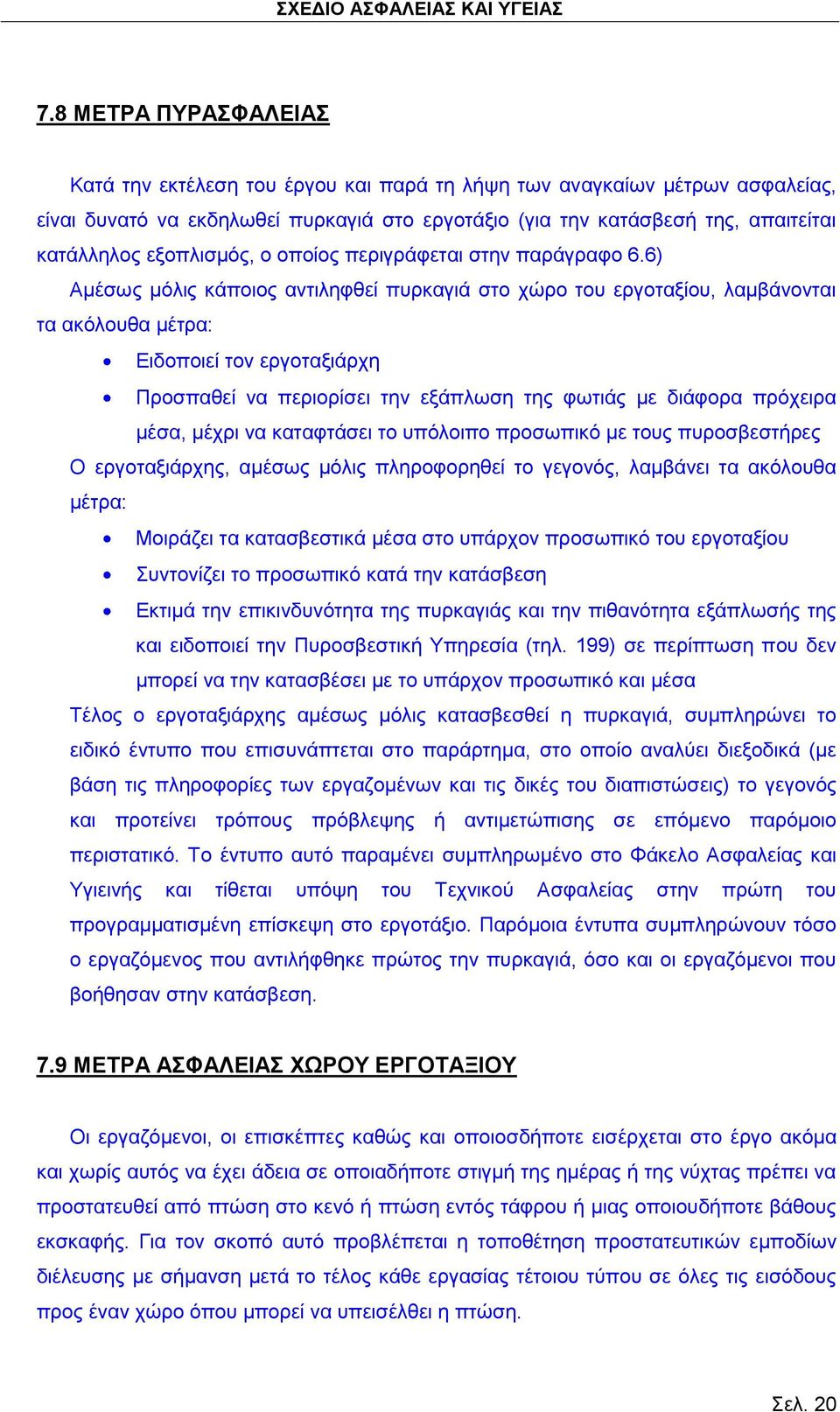 ΣΧΕΔΙΟ ΑΣΦΑΛΕΙΑΣ ΚΑΙ ΥΓΕΙΑΣ

7.8 ΜΕΤΡΑ ΠΥΡΑΣΦΑΛΕΙΑΣ

Κατά την εκτέλεση του έργου και παρά τη λήψη των αναγκαίων μέτρων ασφαλείας, είναι δυνατό να εκδηλωθεί πυρκαγιά στο εργοτάξιο (για την κατάσβεσή της, απαιτείται κατάλληλος εξοπλισμός, ο οποίος περιγράφεται στην παράγραφο 6.6)

Αμέσως μόλις κάποιος αντιληφθεί πυρκαγιά στο χώρο του εργοταξίου, λαμβάνονται τα ακόλουθα μέτρα:

• Ειδοποιεί τον εργοταξιάρχη
• Προσπαθεί να περιορίσει την εξάπλωση της φωτιάς με διάφορα πρόχειρα μέσα, μέχρι να καταφτάσει το υπόλοιπο προσωπικό με τους πυροσβεστήρες

Ο εργοταξιάρχης, αμέσως μόλις πληροφορηθεί το γεγονός, λαμβάνει τα ακόλουθα μέτρα:

• Μοιράζει τα κατασβεστικά μέσα στο υπάρχον προσωπικό του εργοταξίου
• Συντονίζει το προσωπικό κατά την κατάσβεση
• Εκτιμά την επικινδυνότητα της πυρκαγιάς και την πιθανότητα εξάπλωσής της και ειδοποιεί την Πυροσβεστική Υπηρεσία (τηλ. 199) σε περίπτωση που δεν μπορεί να την κατασβέσει με το υπάρχον προσωπικό και μέσα

Τέλος ο εργοταξιάρχης αμέσως μόλις κατασβεσθεί η πυρκαγιά, συμπληρώνει το ειδικό έντυπο που επισυνάπτεται στο παράρτημα, στο οποίο αναλύει διεξοδικά (με βάση τις πληροφορίες των εργαζομένων και τις δικές του διαπιστώσεις) το γεγονός και προτείνει τρόπους πρόβλεψης ή αντιμετώπισης σε επόμενο παρόμοιο περιστατικό. Το έντυπο αυτό παραμένει συμπληρωμένο στο Φάκελο Ασφαλείας και Υγιεινής και τίθεται υπόψη του Τεχνικού Ασφαλείας στην πρώτη του προγραμματισμένη επίσκεψη στο εργοτάξιο. Παρόμοια έντυπα συμπληρώνουν τόσο ο εργαζόμενος που αντιλήφθηκε πρώτος την πυρκαγιά, όσο και οι εργαζόμενοι που βοήθησαν στην κατάσβεση.

7.9 ΜΕΤΡΑ ΑΣΦΑΛΕΙΑΣ ΧΩΡΟΥ ΕΡΓΟΤΑΞΙΟΥ

Οι εργαζόμενοι, οι επισκέπτες καθώς και οποιοσδήποτε εισέρχεται στο έργο ακόμα και χωρίς αυτός να έχει άδεια σε οποιαδήποτε στιγμή της ημέρας ή της νύχτας πρέπει να προστατευθεί από πτώση στο κενό ή πτώση εντός τάφρου ή μιας οποιουδήποτε βάθους εκσκαφής. Για τον σκοπό αυτό προβλέπεται η τοποθέτηση προστατευτικών εμποδίων διέλευσης με σήμανση μετά το τέλος κάθε εργασίας τέτοιου τύπου σε όλες τις εισόδους προς έναν χώρο όπου μπορεί να υπεισέλθει η πτώση.

Σελ. 20